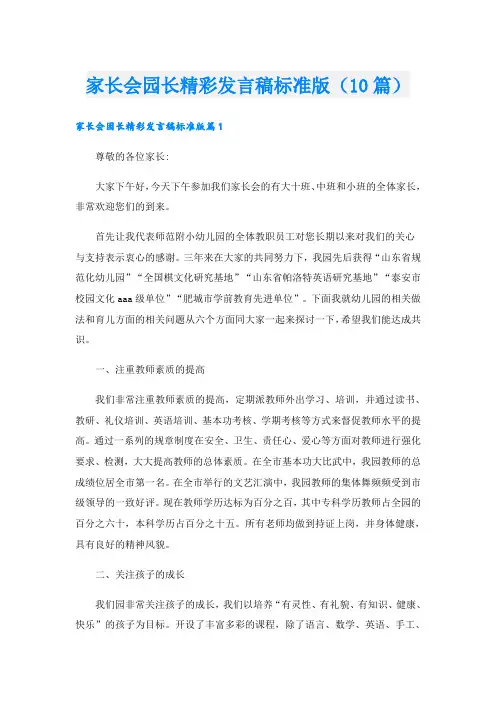 家长会园长精彩发言稿标准版（10篇）

家长会园长精彩发言稿标准版篇1

尊敬的各位家长:

大家下午好，今天下午参加我们家长会的有大十班、中班和小班的全体家长，非常欢迎您们的到来。

首先让我代表师范附小幼儿园的全体教职员工对您长期以来对我们的关心与支持表示衷心的感谢。三年来在大家的共同努力下，我园先后获得“山东省规范化幼儿园”“全国棋文化研究基地”“山东省帕洛特英语研究基地”“泰安市校园文化aaa级单位”“肥城市学前教育先进单位”。下面我就幼儿园的相关做法和育儿方面的相关问题从六个方面同大家一起来探讨一下，希望我们能达成共识。

一、注重教师素质的提高

我们非常注重教师素质的提高，定期派教师外出学习、培训，并通过读书、教研、礼仪培训、英语培训、基本功考核、学期考核等方式来督促教师水平的提高。通过一系列的规章制度在安全、卫生、责任心、爱心等方面对教师进行强化要求、检测，大大提高教师的总体素质。在全市基本功大比武中，我园教师的总成绩位居全市第一名。在全市举行的文艺汇演中，我园教师的集体舞频频受到市级领导的一致好评。现在教师学历达标为百分之百，其中专科学历教师占全园的百分之六十，本科学历占百分之十五。所有老师均做到持证上岗，并身体健康，具有良好的精神风貌。

二、关注孩子的成长

我们园非常关注孩子的成长，我们以培养“有灵性、有礼貌、有知识、健康、快乐”的孩子为目标。开设了丰富多彩的课程，除了语言、数学、英语、手工、